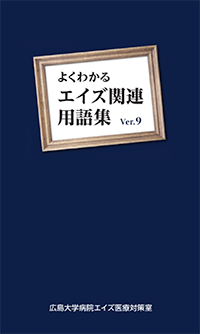 よくわかる
エイズ関連
用語集 Ver.9

広島大学病院エイズ医療対策室